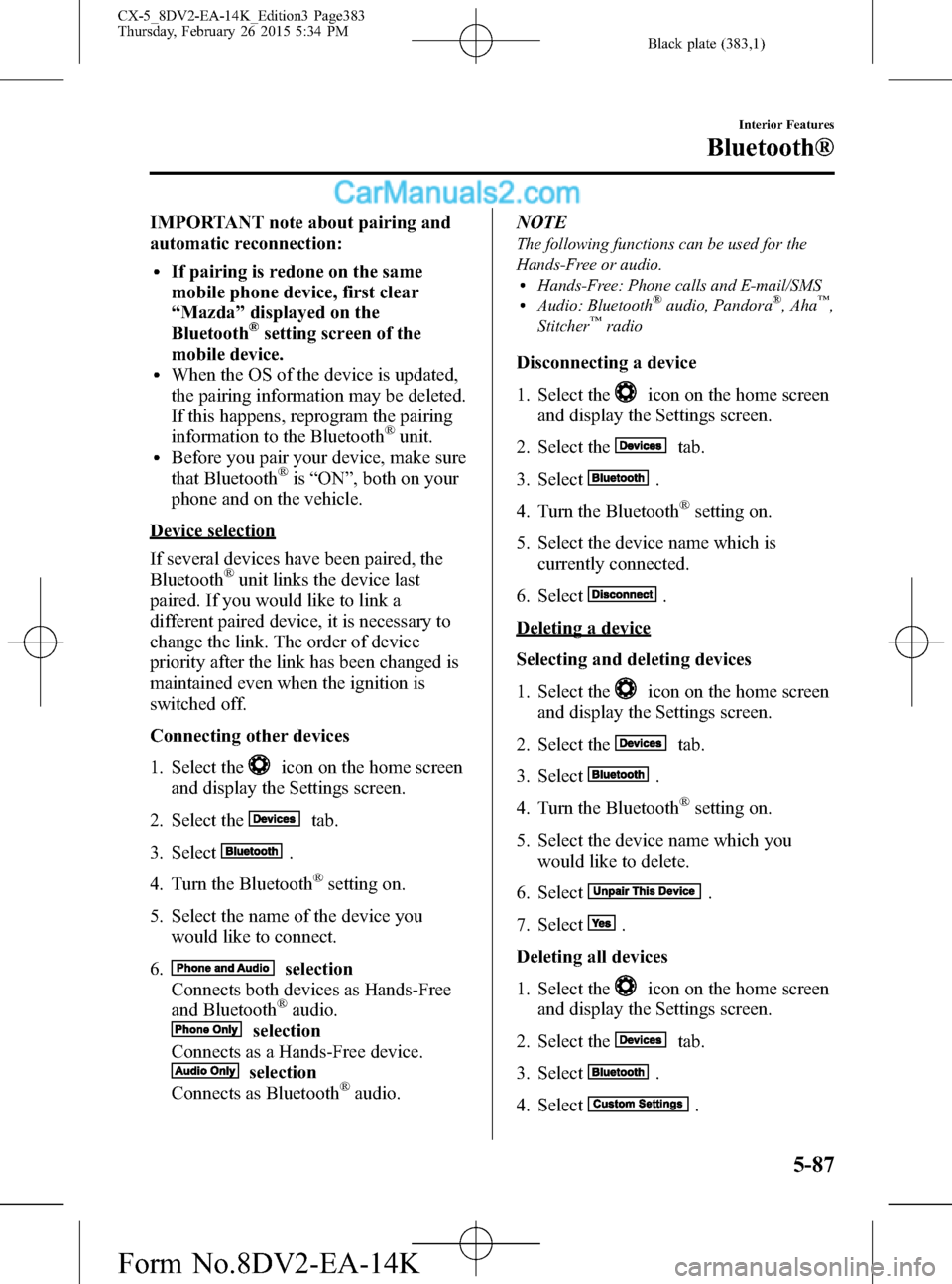 CX-5_8DV2-EA-14K_Edition3 Page383
Thursday, February 26 2015 5:34 PM

Black plate (383,1)

Interior Features
Bluetooth®

CarManuals2.com

IMPORTANT note about pairing and automatic reconnection:

• If pairing is redone on the same mobile phone device, first clear “Mazda” displayed on the Bluetooth® setting screen of the mobile device.
• When the OS of the device is updated, the pairing information may be deleted. If this happens, reprogram the pairing information to the Bluetooth® unit.
• Before you pair your device, make sure that Bluetooth® is “ON”, both on your phone and on the vehicle.

Device selection

If several devices have been paired, the Bluetooth® unit links the device last paired. If you would like to link a different paired device, it is necessary to change the link. The order of device priority after the link has been changed is maintained even when the ignition is switched off.

Connecting other devices

1. Select the icon on the home screen and display the Settings screen.

2. Select the Devices tab.

3. Select Bluetooth .

4. Turn the Bluetooth® setting on.

5. Select the name of the device you would like to connect.

6. Phone and Audio selection
Connects both devices as Hands-Free and Bluetooth® audio.
Phone Only selection
Connects as a Hands-Free device.
Audio Only selection
Connects as Bluetooth® audio.

NOTE
The following functions can be used for the Hands-Free or audio.
• Hands-Free: Phone calls and E-mail/SMS
• Audio: Bluetooth® audio, Pandora®, Aha™, Stitcher™ radio

Disconnecting a device

1. Select the icon on the home screen and display the Settings screen.

2. Select the Devices tab.

3. Select Bluetooth .

4. Turn the Bluetooth® setting on.

5. Select the device name which is currently connected.

6. Select Disconnect .

Deleting a device

Selecting and deleting devices

1. Select the icon on the home screen and display the Settings screen.

2. Select the Devices tab.

3. Select Bluetooth .

4. Turn the Bluetooth® setting on.

5. Select the device name which you would like to delete.

6. Select Unpair This Device .

7. Select Yes .

Deleting all devices

1. Select the icon on the home screen and display the Settings screen.

2. Select the Devices tab.

3. Select Bluetooth .

4. Select Custom Settings .

5-87

Form No.8DV2-EA-14K

carmanualsonline.info